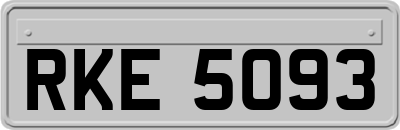 RKE 5093